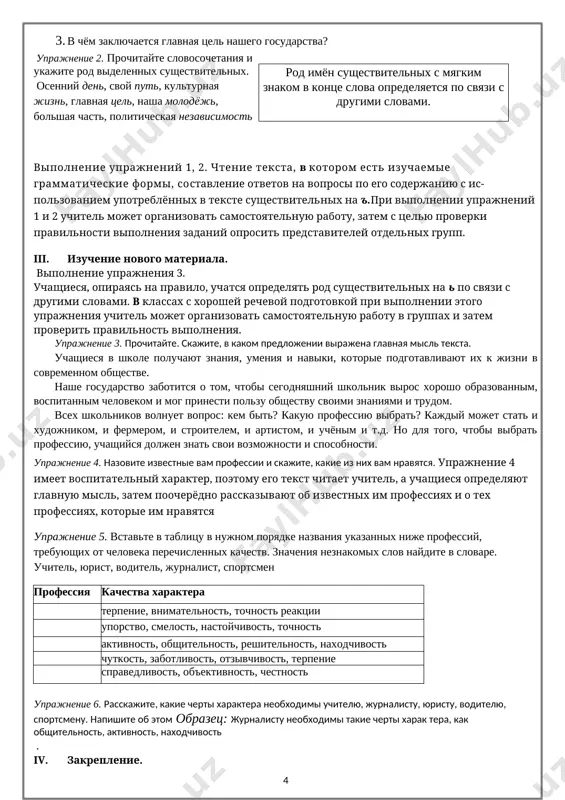 3. В чём заключается главная цель нашего государства?

Упражнение 2. Прочитайте словосочетания и укажите род выделенных существительных. Осенний день, свой путь, культурная жизнь, главная цель, наша молодёжь, большая часть, политическая независимость

Род имён существительных с мягким знаком в конце слова определяется по связи с другими словами.

Выполнение упражнений 1, 2. Чтение текста, в котором есть изучаемые грамматические формы, составление ответов на вопросы по его содержанию с использованием употреблённых в тексте существительных на ъ.При выполнении упражнений 1 и 2 учитель может организовать самостоятельную работу, затем с целью проверки правильности выполнения заданий опросить представителей отдельных групп.

III. Изучение нового материала.
Выполнение упражнения 3.
Учащиеся, опираясь на правило, учатся определять род существительных на ь по связи с другими словами. В классах с хорошей речевой подготовкой при выполнении этого упражнения учитель может организовать самостоятельную работу в группах и затем проверить правильность выполнения.

Упражнение 3. Прочитайте. Скажите, в каком предложении выражена главная мысль текста.

Учащиеся в школе получают знания, умения и навыки, которые подготавливают их к жизни в современном обществе.

Наше государство заботится о том, чтобы сегодняшний школьник вырос хорошо образованным, воспитанным человеком и мог принести пользу обществу своими знаниями и трудом.

Всех школьников волнует вопрос: кем быть? Какую профессию выбрать? Каждый может стать и художником, и фермером, и строителем, и артистом, и учёным и т.д. Но для того, чтобы выбрать профессию, учащийся должен знать свои возможности и способности.

Упражнение 4. Назовите известные вам профессии и скажите, какие из них вам нравятся. Упражнение 4 имеет воспитательный характер, поэтому его текст читает учитель, а учащиеся определяют главную мысль, затем поочерёдно рассказывают об известных им профессиях и о тех профессиях, которые им нравятся

Упражнение 5. Вставьте в таблицу в нужном порядке названия указанных ниже профессий, требующих от человека перечисленных качеств. Значения незнакомых слов найдите в словаре. Учитель, юрист, водитель, журналист, спортсмен

| Профессия | Качества характера |
|---|---|
| | терпение, внимательность, точность реакции |
| | упорство, смелость, настойчивость, точность |
| | активность, общительность, решительность, находчивость |
| | чуткость, заботливость, отзывчивость, терпение |
| | справедливость, объективность, честность |

Упражнение 6. Расскажите, какие черты характера необходимы учителю, журналисту, юристу, водителю, спортсмену. Напишите об этом Образец: Журналисту необходимы такие черты харак тера, как общительность, активность, находчивость
.
IV. Закрепление.

4